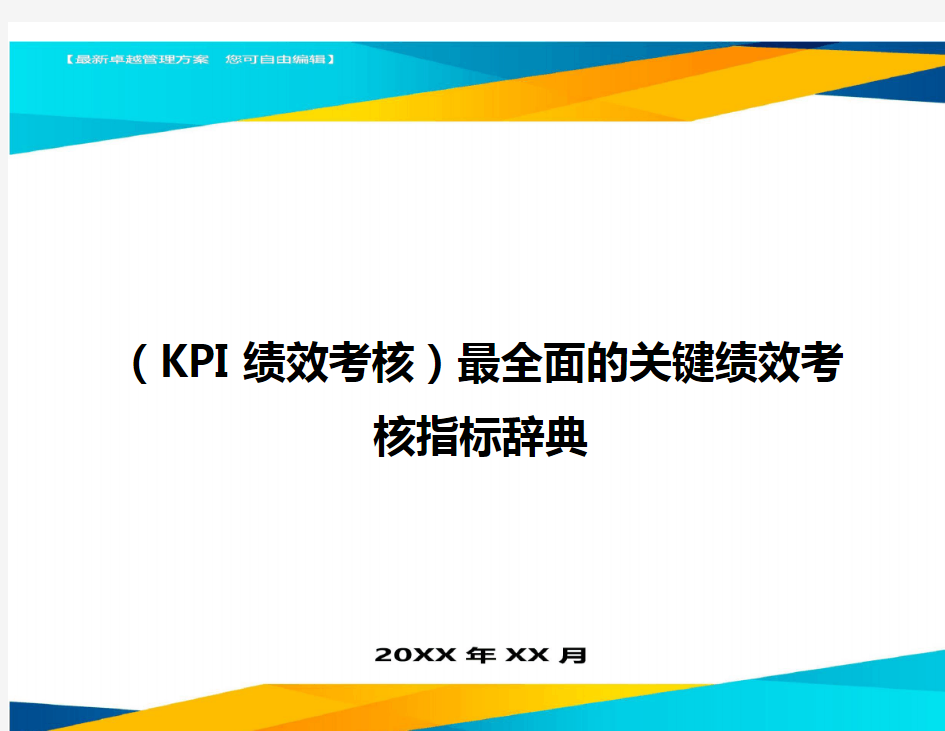 【最新卓越管理方案　您可自由编辑】

（KPI 绩效考核）最全面的关键绩效考核指标辞典

20XX 年 XX 月